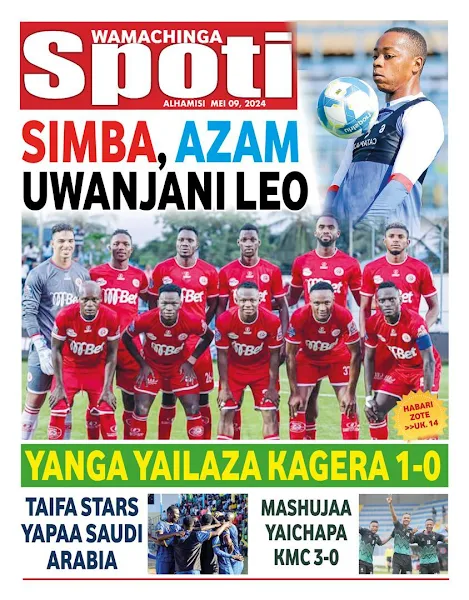 WAMACHINGA
Spoti
ALHAMISI MEI 09, 2024

SIMBA, AZAM UWANJANI LEO

HABARI ZOTE >>UK. 14

YANGA YAILAZA KAGERA 1-0

TAIFA STARS YAPAA SAUDI ARABIA

MASHUJAA YAICHAPA KMC 3-0